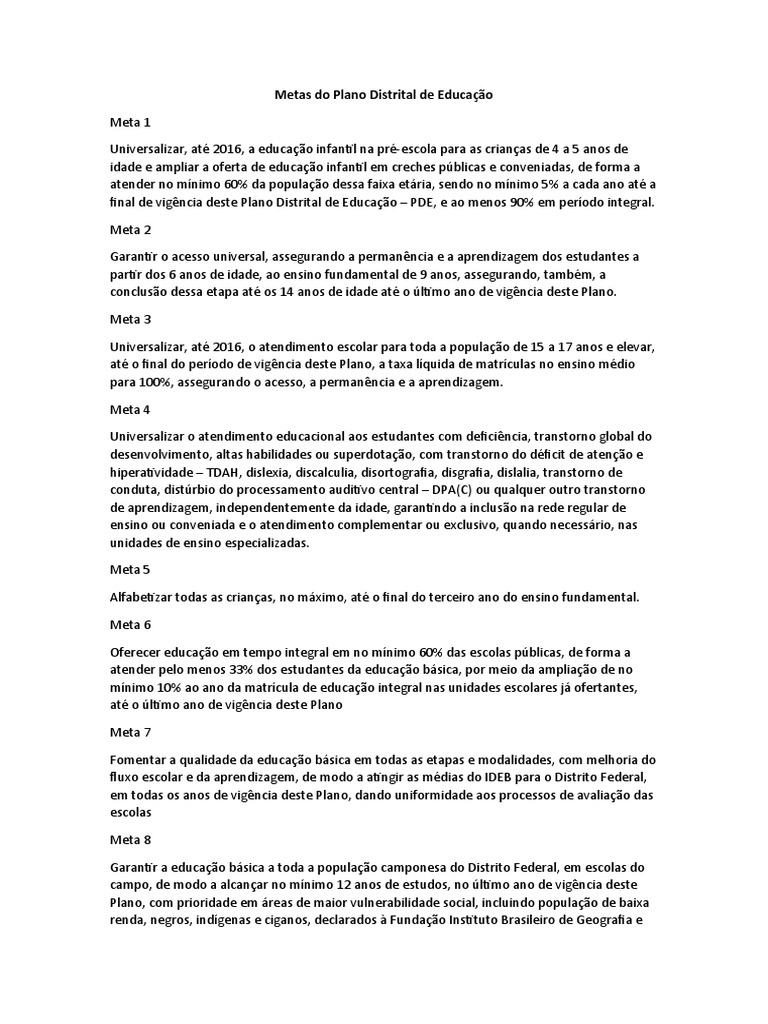 Metas do Plano Distrital de Educação

Meta 1

Universalizar, até 2016, a educação infantil na pré-escola para as crianças de 4 a 5 anos de idade e ampliar a oferta de educação infantil em creches públicas e conveniadas, de forma a atender no mínimo 60% da população dessa faixa etária, sendo no mínimo 5% a cada ano até a final de vigência deste Plano Distrital de Educação – PDE, e ao menos 90% em período integral.

Meta 2

Garantir o acesso universal, assegurando a permanência e a aprendizagem dos estudantes a partir dos 6 anos de idade, ao ensino fundamental de 9 anos, assegurando, também, a conclusão dessa etapa até os 14 anos de idade até o último ano de vigência deste Plano.

Meta 3

Universalizar, até 2016, o atendimento escolar para toda a população de 15 a 17 anos e elevar, até o final do período de vigência deste Plano, a taxa líquida de matrículas no ensino médio para 100%, assegurando o acesso, a permanência e a aprendizagem.

Meta 4

Universalizar o atendimento educacional aos estudantes com deficiência, transtorno global do desenvolvimento, altas habilidades ou superdotação, com transtorno do déficit de atenção e hiperatividade – TDAH, dislexia, discalculia, disortografia, disgrafia, dislalia, transtorno de conduta, distúrbio do processamento auditivo central – DPA(C) ou qualquer outro transtorno de aprendizagem, independentemente da idade, garantindo a inclusão na rede regular de ensino ou conveniada e o atendimento complementar ou exclusivo, quando necessário, nas unidades de ensino especializadas.

Meta 5

Alfabetizar todas as crianças, no máximo, até o final do terceiro ano do ensino fundamental.

Meta 6

Oferecer educação em tempo integral em no mínimo 60% das escolas públicas, de forma a atender pelo menos 33% dos estudantes da educação básica, por meio da ampliação de no mínimo 10% ao ano da matrícula de educação integral nas unidades escolares já ofertantes, até o último ano de vigência deste Plano

Meta 7

Fomentar a qualidade da educação básica em todas as etapas e modalidades, com melhoria do fluxo escolar e da aprendizagem, de modo a atingir as médias do IDEB para o Distrito Federal, em todas os anos de vigência deste Plano, dando uniformidade aos processos de avaliação das escolas

Meta 8

Garantir a educação básica a toda a população camponesa do Distrito Federal, em escolas do campo, de modo a alcançar no mínimo 12 anos de estudos, no último ano de vigência deste Plano, com prioridade em áreas de maior vulnerabilidade social, incluindo população de baixa renda, negros, indígenas e ciganos, declarados à Fundação Instituto Brasileiro de Geografia e